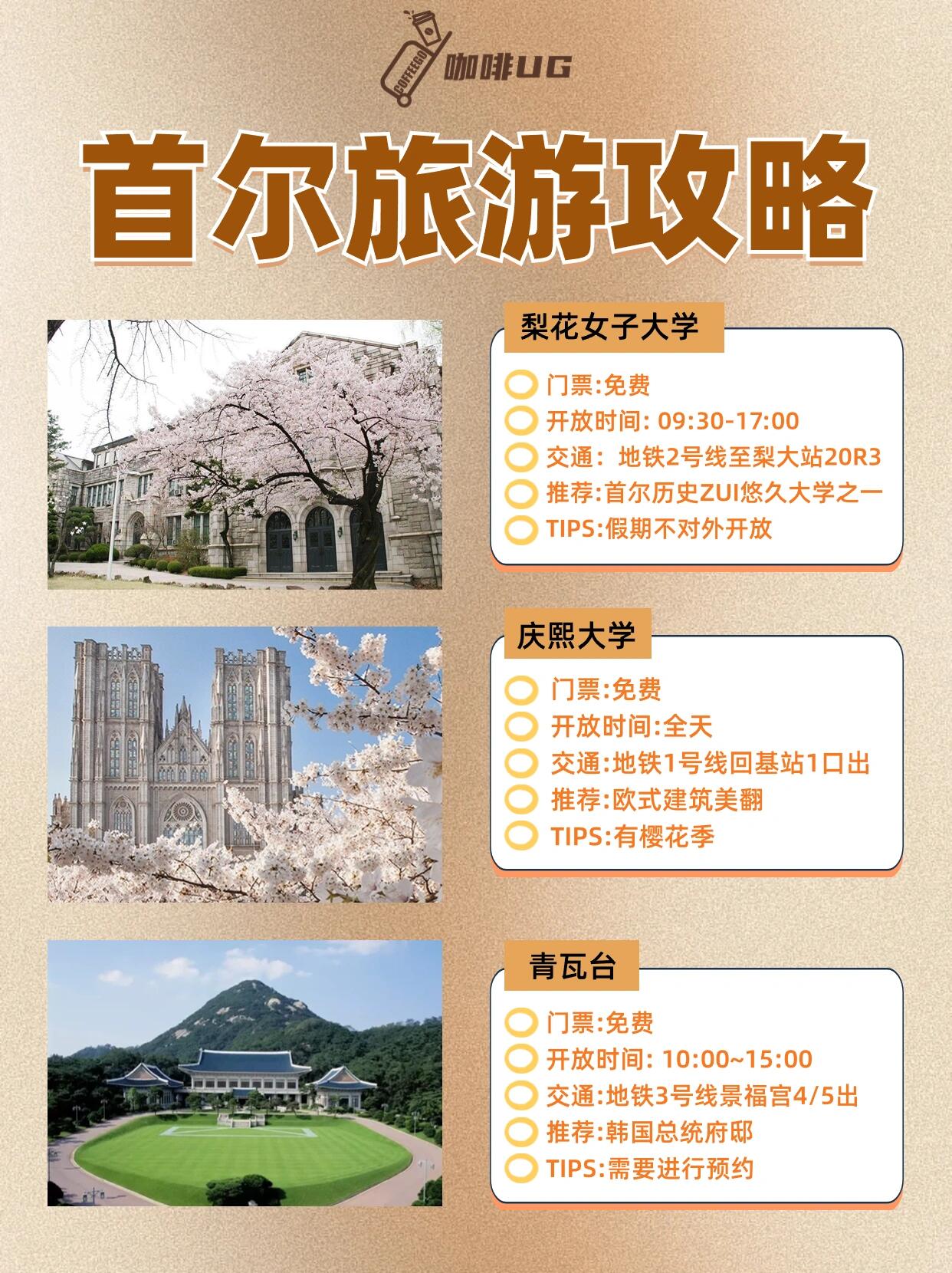 COFFEEGO 咖啡UG

首尔旅游攻略

梨花女子大学

门票:免费
开放时间: 09:30-17:00
交通: 地铁2号线至梨大站20R3
推荐:首尔历史ZUI悠久大学之一
TIPS:假期不对外开放

庆熙大学

门票:免费
开放时间:全天
交通:地铁1号线回基站1口出
推荐:欧式建筑美翻
TIPS:有樱花季

青瓦台

门票:免费
开放时间: 10:00~15:00
交通:地铁3号线景福宫4/5出
推荐:韩国总统府邸
TIPS:需要进行预约